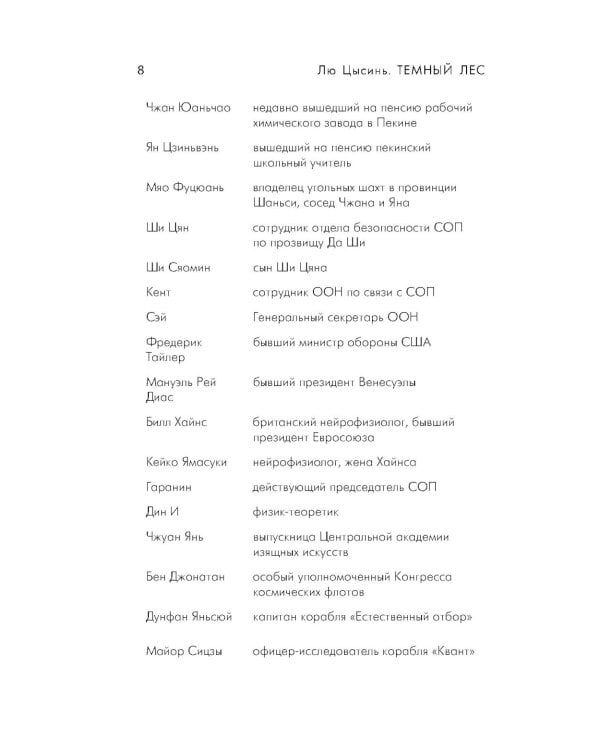 8 Лю Цысинь. ТЕМНЫЙ ЛЕС

| | |
|---|---|
| Чжан Юаньчао | недавно вышедший на пенсию рабочий химического завода в Пекине |
| Ян Цзиньвэнь | вышедший на пенсию пекинский школьный учитель |
| Мяо Фуцюань | владелец угольных шахт в провинции Шаньси, сосед Чжана и Яна |
| Ши Цян | сотрудник отдела безопасности СОП по прозвищу Да Ши |
| Ши Сяомин | сын Ши Цяна |
| Кент | сотрудник ООН по связи с СОП |
| Сэй | Генеральный секретарь ООН |
| Фредерик Тайлер | бывший министр обороны США |
| Мануэль Рей Диас | бывший президент Венесуэлы |
| Билл Хайнс | британский нейрофизиолог, бывший президент Евросоюза |
| Кейко Ямасуки | нейрофизиолог, жена Хайнса |
| Гаранин | действующий председатель СОП |
| Дин И | физик-теоретик |
| Чжуан Янь | выпускница Центральной академии изящных искусств |
| Бен Джонатан | особый уполномоченный Конгресса космических флотов |
| Дунфан Яньсюй | капитан корабля «Естественный отбор» |
| Майор Сицзы | офицер-исследователь корабля «Квант» |